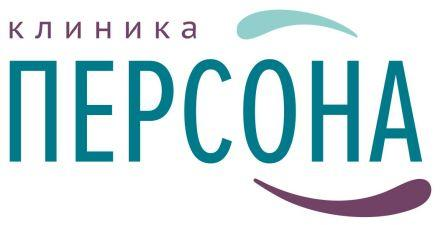 клиника
ПЕРСОНА